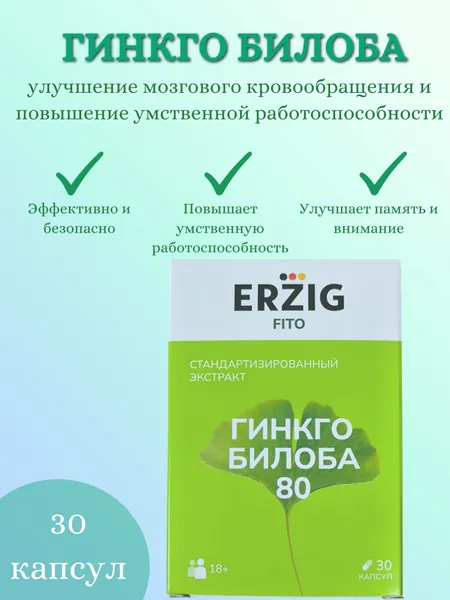 ГИНКГО БИЛОБА

улучшение мозгового кровообращения и повышение умственной работоспособности

Эффективно и безопасно

Повышает умственную работоспособность

Улучшает память и внимание

ERZIG
FITO

СТАНДАРТИЗИРОВАННЫЙ ЭКСТРАКТ

ГИНКГО БИЛОБА 80

18+

30 КАПСУЛ

30 капсул